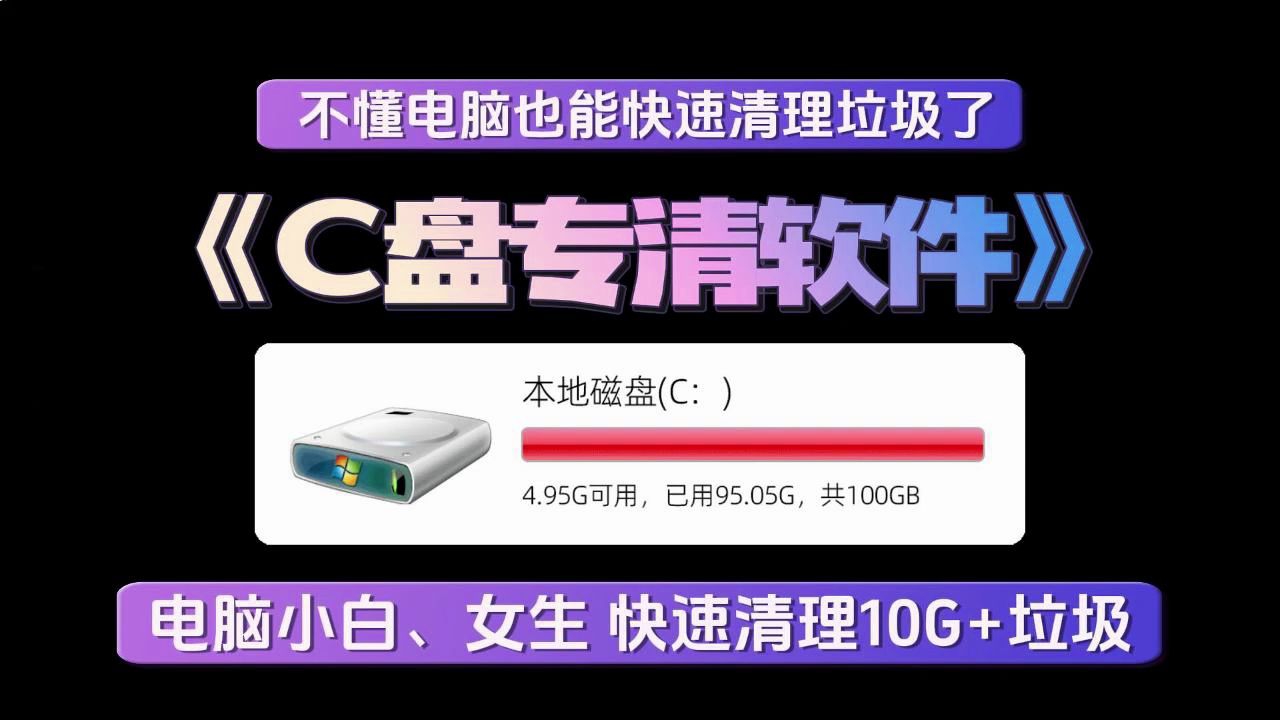 不懂电脑也能快速清理垃圾了

《C盘专清软件》

本地磁盘(C: )

4.95G可用，已用95.05G，共100GB

电脑小白、女生 快速清理10G+垃圾